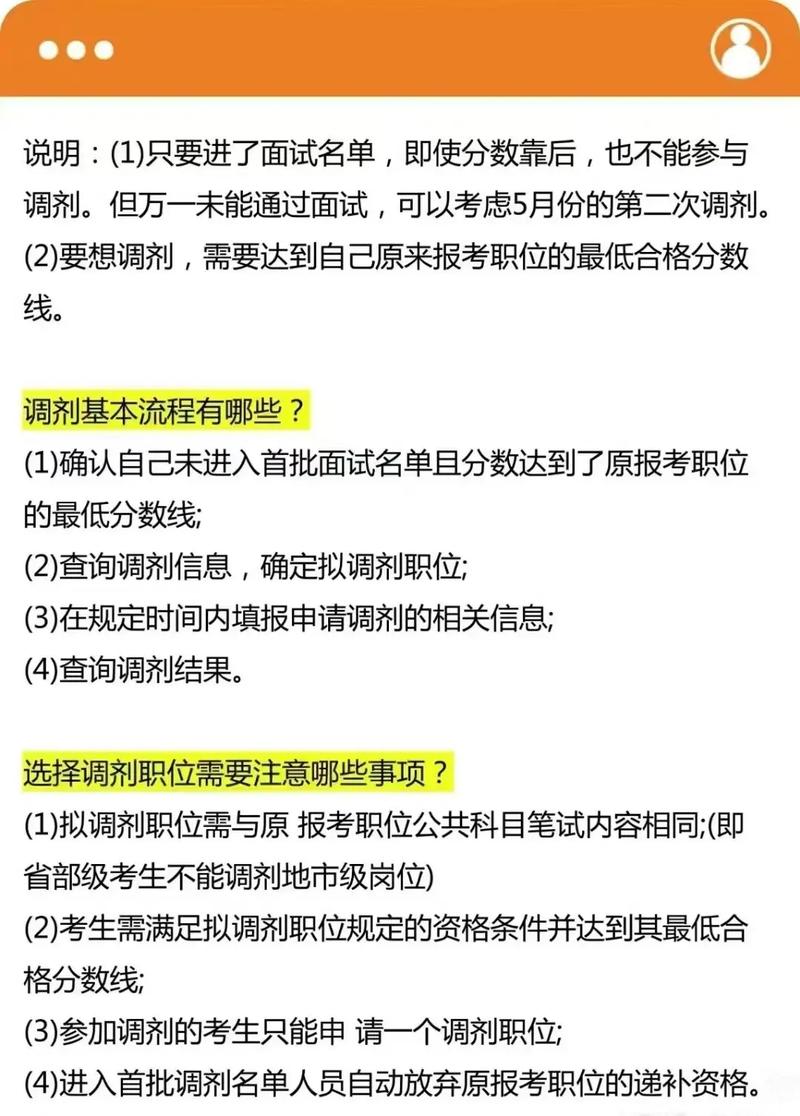 说明：(1)只要进了面试名单，即使分数靠后，也不能参与调剂。但万一未能通过面试，可以考虑5月份的第二次调剂。
(2)要想调剂，需要达到自己原来报考职位的最低合格分数线。

调剂基本流程有哪些？
(1)确认自己未进入首批面试名单且分数达到了原报考职位的最低分数线;
(2)查询调剂信息，确定拟调剂职位;
(3)在规定时间内填报申请调剂的相关信息;
(4)查询调剂结果。

选择调剂职位需要注意哪些事项？
(1)拟调剂职位需与原 报考职位公共科目笔试内容相同;(即省部级考生不能调剂地市级岗位)
(2)考生需满足拟调剂职位规定的资格条件并达到其最低合格分数线;
(3)参加调剂的考生只能申 请一个调剂职位;
(4)进入首批调剂名单人员自动放弃原报考职位的递补资格。